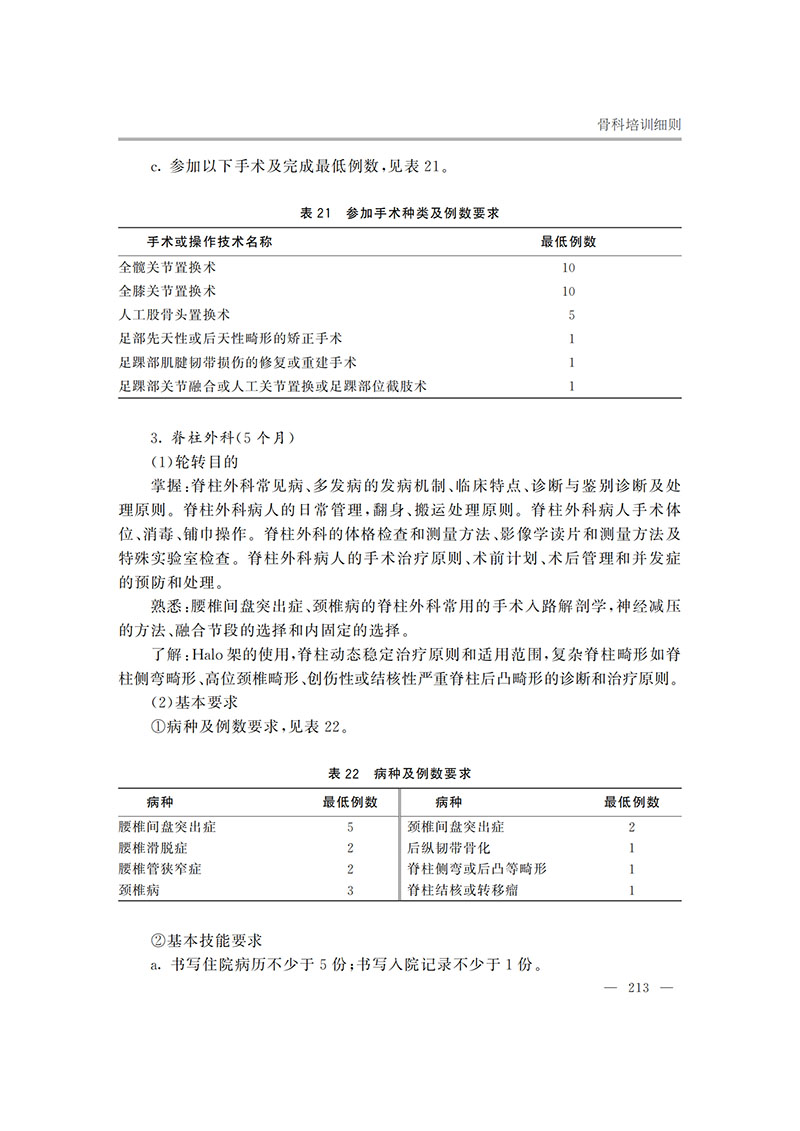 骨科培训细则

c. 参加以下手术及完成最低例数，见表 21。

表 21　参加手术种类及例数要求

| 手术或操作技术名称 | 最低例数 |
|---|---|
| 全髋关节置换术 | 10 |
| 全膝关节置换术 | 10 |
| 人工股骨头置换术 | 5 |
| 足部先天性或后天性畸形的矫正手术 | 1 |
| 足踝部肌腱韧带损伤的修复或重建手术 | 1 |
| 足踝部关节融合或人工关节置换或足踝部位截肢术 | 1 |

3. 脊柱外科（5 个月）

（1）轮转目的

掌握：脊柱外科常见病、多发病的发病机制、临床特点、诊断与鉴别诊断及处理原则。脊柱外科病人的日常管理，翻身、搬运处理原则。脊柱外科病人手术体位、消毒、铺巾操作。脊柱外科的体格检查和测量方法、影像学读片和测量方法及特殊实验室检查。脊柱外科病人的手术治疗原则、术前计划、术后管理和并发症的预防和处理。

熟悉：腰椎间盘突出症、颈椎病的脊柱外科常用的手术入路解剖学，神经减压的方法、融合节段的选择和内固定的选择。

了解：Halo 架的使用，脊柱动态稳定治疗原则和适用范围，复杂脊柱畸形如脊柱侧弯畸形、高位颈椎畸形、创伤性或结核性严重脊柱后凸畸形的诊断和治疗原则。

（2）基本要求

①病种及例数要求，见表 22。

表 22　病种及例数要求

| 病种 | 最低例数 | 病种 | 最低例数 |
|---|---|---|---|
| 腰椎间盘突出症 | 5 | 颈椎间盘突出症 | 2 |
| 腰椎滑脱症 | 2 | 后纵韧带骨化 | 1 |
| 腰椎管狭窄症 | 2 | 脊柱侧弯或后凸等畸形 | 1 |
| 颈椎病 | 3 | 脊柱结核或转移瘤 | 1 |

②基本技能要求

a. 书写住院病历不少于 5 份；书写入院记录不少于 1 份。

— 213 —